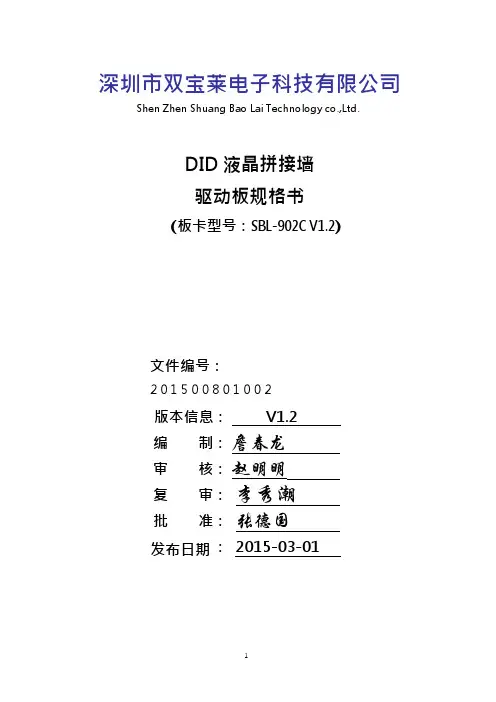 深圳市双宝莱电子科技有限公司
Shen Zhen Shuang Bao Lai Technology co.,Ltd.

DID 液晶拼接墙
驱动板规格书
(板卡型号：SBL-902C V1.2)

文件编号：
201500801002
版本信息： V1.2
编　制：詹春龙
审　核：赵明明
复　审：李秀潮
批　准：张德国
发布日期： 2015-03-01

1